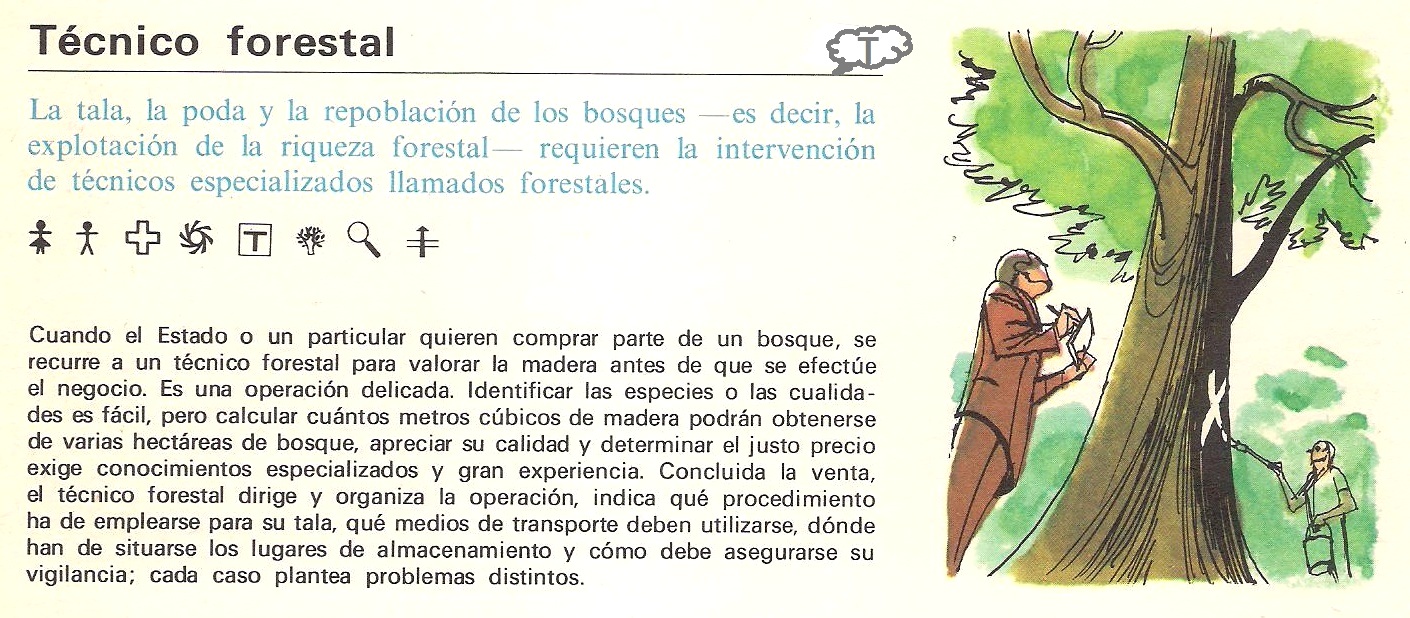 Técnico forestal

T

La tala, la poda y la repoblación de los bosques —es decir, la explotación de la riqueza forestal— requieren la intervención de técnicos especializados llamados forestales.

T

Cuando el Estado o un particular quieren comprar parte de un bosque, se recurre a un técnico forestal para valorar la madera antes de que se efectúe el negocio. Es una operación delicada. Identificar las especies o las cualidades es fácil, pero calcular cuántos metros cúbicos de madera podrán obtenerse de varias hectáreas de bosque, apreciar su calidad y determinar el justo precio exige conocimientos especializados y gran experiencia. Concluida la venta, el técnico forestal dirige y organiza la operación, indica qué procedimiento ha de emplearse para su tala, qué medios de transporte deben utilizarse, dónde han de situarse los lugares de almacenamiento y cómo debe asegurarse su vigilancia; cada caso plantea problemas distintos.